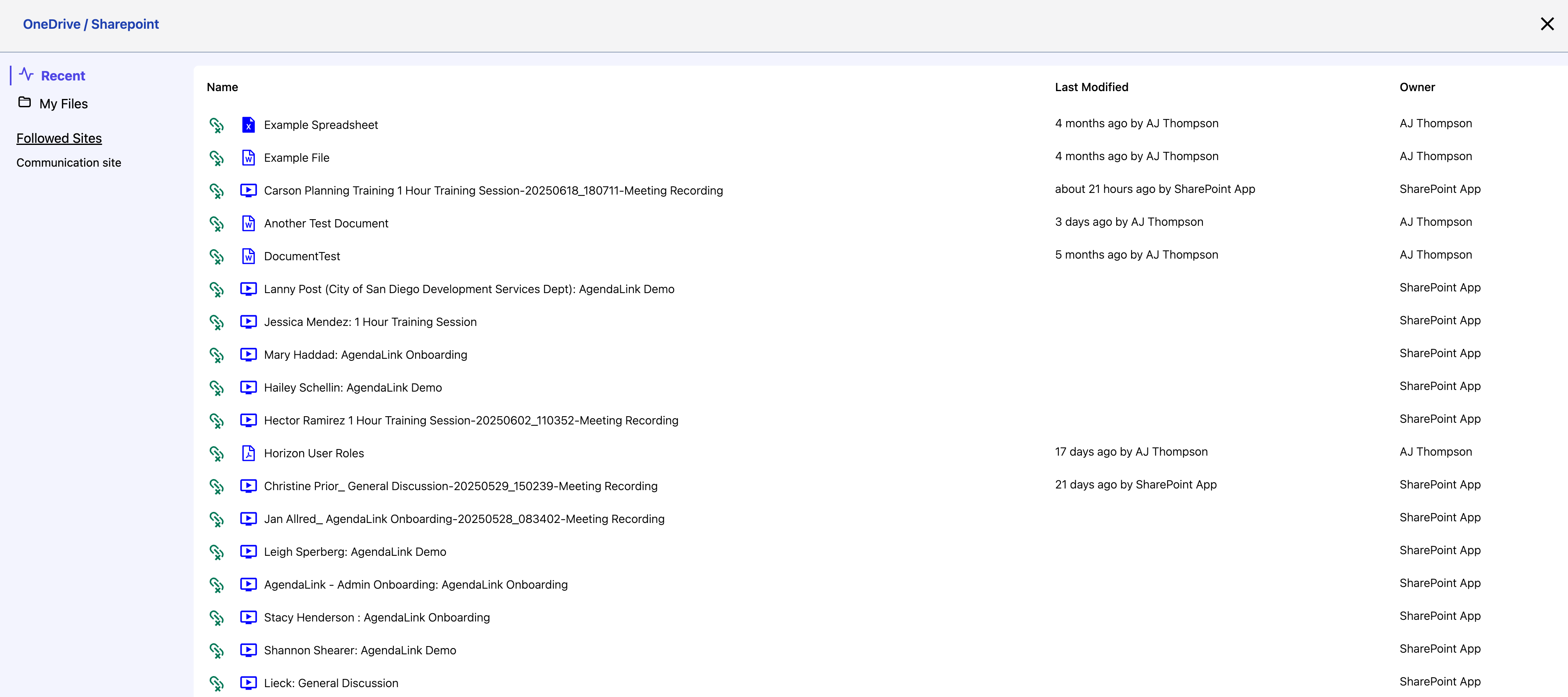 OneDrive / Sharepoint

Recent
My Files

Followed Sites
Communication site

| Name | Last Modified | Owner |
|---|---|---|
| Example Spreadsheet | 4 months ago by AJ Thompson | AJ Thompson |
| Example File | 4 months ago by AJ Thompson | AJ Thompson |
| Carson Planning Training 1 Hour Training Session-20250618_180711-Meeting Recording | about 21 hours ago by SharePoint App | SharePoint App |
| Another Test Document | 3 days ago by AJ Thompson | AJ Thompson |
| DocumentTest | 5 months ago by AJ Thompson | AJ Thompson |
| Lanny Post (City of San Diego Development Services Dept): AgendaLink Demo | | SharePoint App |
| Jessica Mendez: 1 Hour Training Session | | SharePoint App |
| Mary Haddad: AgendaLink Onboarding | | SharePoint App |
| Hailey Schellin: AgendaLink Demo | | SharePoint App |
| Hector Ramirez 1 Hour Training Session-20250602_110352-Meeting Recording | | SharePoint App |
| Horizon User Roles | 17 days ago by AJ Thompson | AJ Thompson |
| Christine Prior_ General Discussion-20250529_150239-Meeting Recording | 21 days ago by SharePoint App | SharePoint App |
| Jan Allred_ AgendaLink Onboarding-20250528_083402-Meeting Recording | | SharePoint App |
| Leigh Sperberg: AgendaLink Demo | | SharePoint App |
| AgendaLink - Admin Onboarding: AgendaLink Onboarding | | SharePoint App |
| Stacy Henderson : AgendaLink Onboarding | | SharePoint App |
| Shannon Shearer: AgendaLink Demo | | SharePoint App |
| Lieck: General Discussion | | SharePoint App |